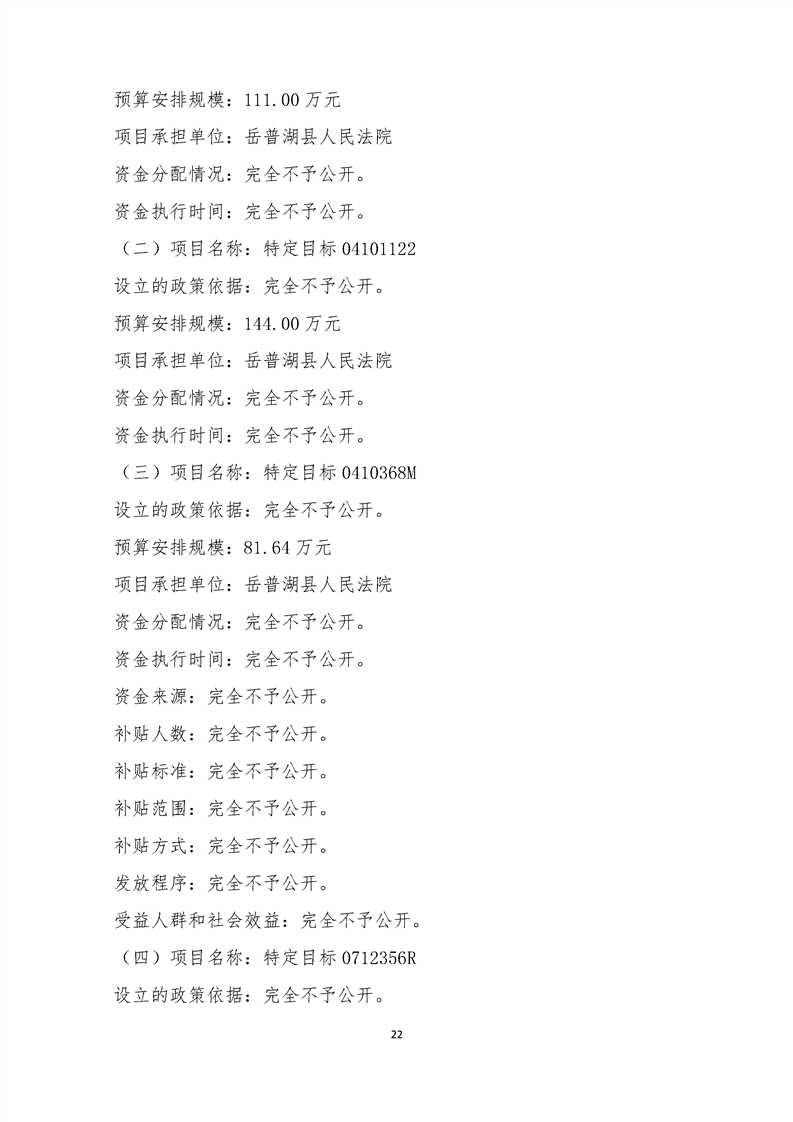 预算安排规模：111.00 万元

项目承担单位：岳普湖县人民法院

资金分配情况：完全不予公开。

资金执行时间：完全不予公开。

（二）项目名称：特定目标 04101122

设立的政策依据：完全不予公开。

预算安排规模：144.00 万元

项目承担单位：岳普湖县人民法院

资金分配情况：完全不予公开。

资金执行时间：完全不予公开。

（三）项目名称：特定目标 0410368M

设立的政策依据：完全不予公开。

预算安排规模：81.64 万元

项目承担单位：岳普湖县人民法院

资金分配情况：完全不予公开。

资金执行时间：完全不予公开。

资金来源：完全不予公开。

补贴人数：完全不予公开。

补贴标准：完全不予公开。

补贴范围：完全不予公开。

补贴方式：完全不予公开。

发放程序：完全不予公开。

受益人群和社会效益：完全不予公开。

（四）项目名称：特定目标 0712356R

设立的政策依据：完全不予公开。

22